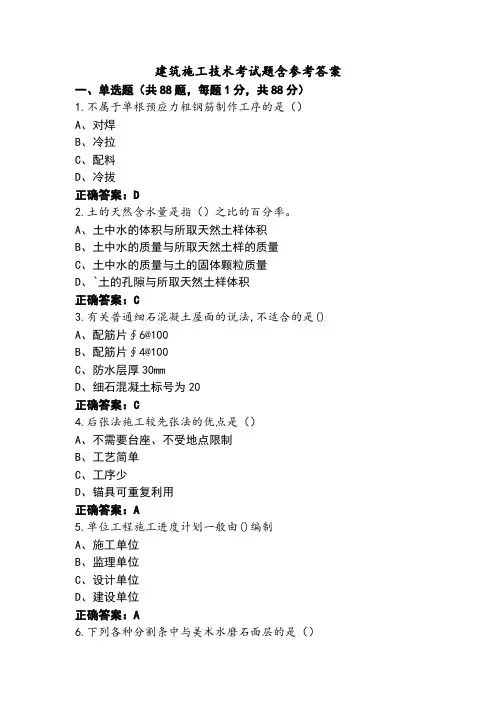 建筑施工技术考试题含参考答案

一、单选题（共88题，每题1分，共88分）

1.不属于单根预应力粗钢筋制作工序的是（）

A、对焊

B、冷拉

C、配料

D、冷拔

正确答案：D

2.土的天然含水量是指（）之比的百分率。

A、土中水的体积与所取天然土样体积

B、土中水的质量与所取天然土样的质量

C、土中水的质量与土的固体颗粒质量

D、`土的孔隙与所取天然土样体积

正确答案：C

3.有关普通细石混凝土屋面的说法，不适合的是()

A、配筋片∮6@100

B、配筋片∮4@100

C、防水层厚30㎜

D、细石混凝土标号为20

正确答案：C

4.后张法施工较先张法的优点是（）

A、不需要台座、不受地点限制

B、工艺简单

C、工序少

D、锚具可重复利用

正确答案：A

5.单位工程施工进度计划一般由()编制

A、施工单位

B、监理单位

C、设计单位

D、建设单位

正确答案：A

6.下列各种分割条中与美术水磨石面层的是（）